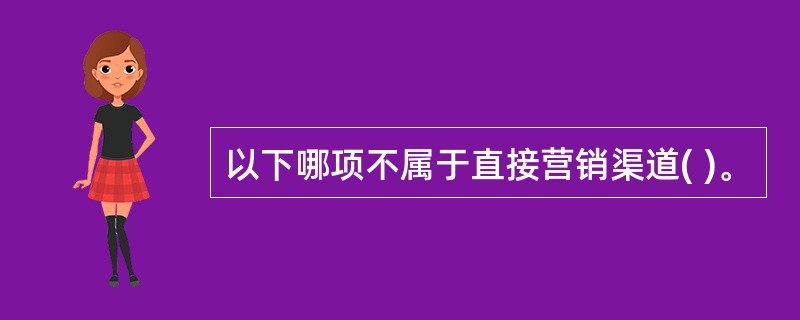 以下哪项不属于直接营销渠道( )。